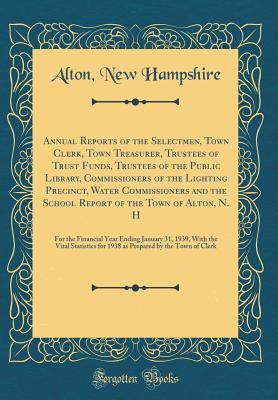 Alton, New Hampshire

Annual Reports of the Selectmen, Town Clerk, Town Treasurer, Trustees of Trust Funds, Trustees of the Public Library, Commissioners of the Lighting Precinct, Water Commissioners and the School Report of the Town of Alton, N. H

For the Financial Year Ending January 31, 1939, With the Vital Statistics for 1938 as Prepared by the Town of Clerk

Forgotten Books